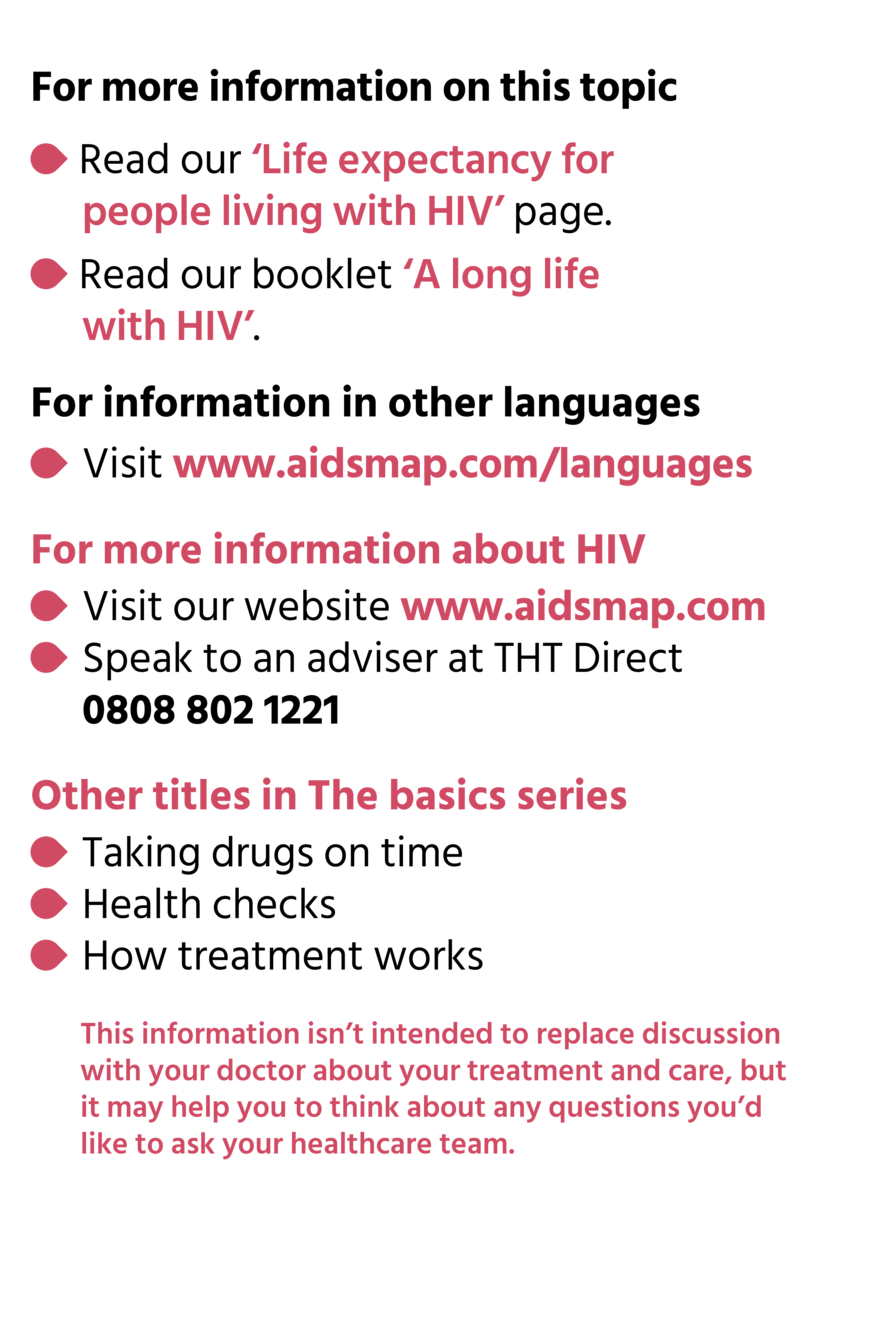 For more information on this topic

Read our ‘Life expectancy for people living with HIV’ page.

Read our booklet ‘A long life with HIV’.

For information in other languages

Visit www.aidsmap.com/languages

For more information about HIV

Visit our website www.aidsmap.com

Speak to an adviser at THT Direct 0808 802 1221

Other titles in The basics series

Taking drugs on time

Health checks

How treatment works

This information isn’t intended to replace discussion with your doctor about your treatment and care, but it may help you to think about any questions you’d like to ask your healthcare team.